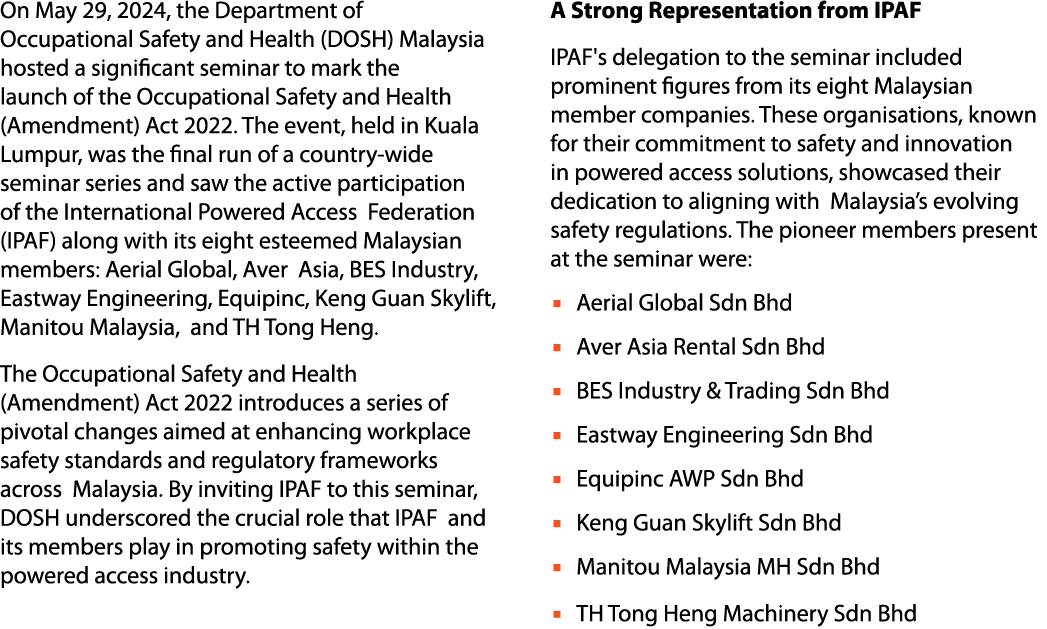 On May 29, 2024, the Department of Occupational Safety and Health (DOSH) Malaysia hosted a significant seminar to mark the launch of the Occupational Safety and Health (Amendment) Act 2022. The event, held in Kuala Lumpur, was the final run of a country-wide seminar series and saw the active participation of the International Powered Access Federation (IPAF) along with its eight esteemed Malaysian members: Aerial Global, Aver Asia, BES Industry, Eastway Engineering, Equipinc, Keng Guan Skylift, Manitou Malaysia, and TH Tong Heng.

The Occupational Safety and Health (Amendment) Act 2022 introduces a series of pivotal changes aimed at enhancing workplace safety standards and regulatory frameworks across Malaysia. By inviting IPAF to this seminar, DOSH underscored the crucial role that IPAF and its members play in promoting safety within the powered access industry.

A Strong Representation from IPAF

IPAF's delegation to the seminar included prominent figures from its eight Malaysian member companies. These organisations, known for their commitment to safety and innovation in powered access solutions, showcased their dedication to aligning with Malaysia's evolving safety regulations. The pioneer members present at the seminar were:

• Aerial Global Sdn Bhd
• Aver Asia Rental Sdn Bhd
• BES Industry & Trading Sdn Bhd
• Eastway Engineering Sdn Bhd
• Equipinc AWP Sdn Bhd
• Keng Guan Skylift Sdn Bhd
• Manitou Malaysia MH Sdn Bhd
• TH Tong Heng Machinery Sdn Bhd